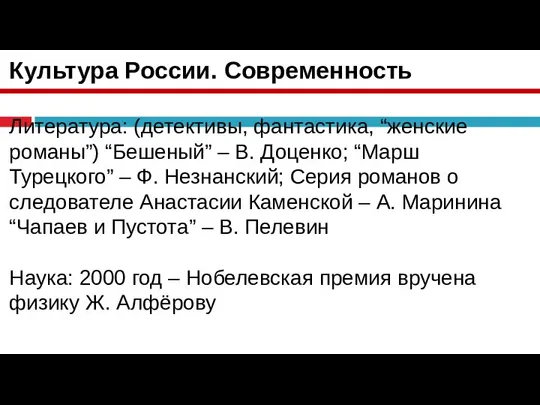 Культура России. Современность

Литература: (детективы, фантастика, “женские романы”) “Бешеный” – В. Доценко; “Марш Турецкого” – Ф. Незнанский; Серия романов о следователе Анастасии Каменской – А. Маринина “Чапаев и Пустота” – В. Пелевин

Наука: 2000 год – Нобелевская премия вручена физику Ж. Алфёрову